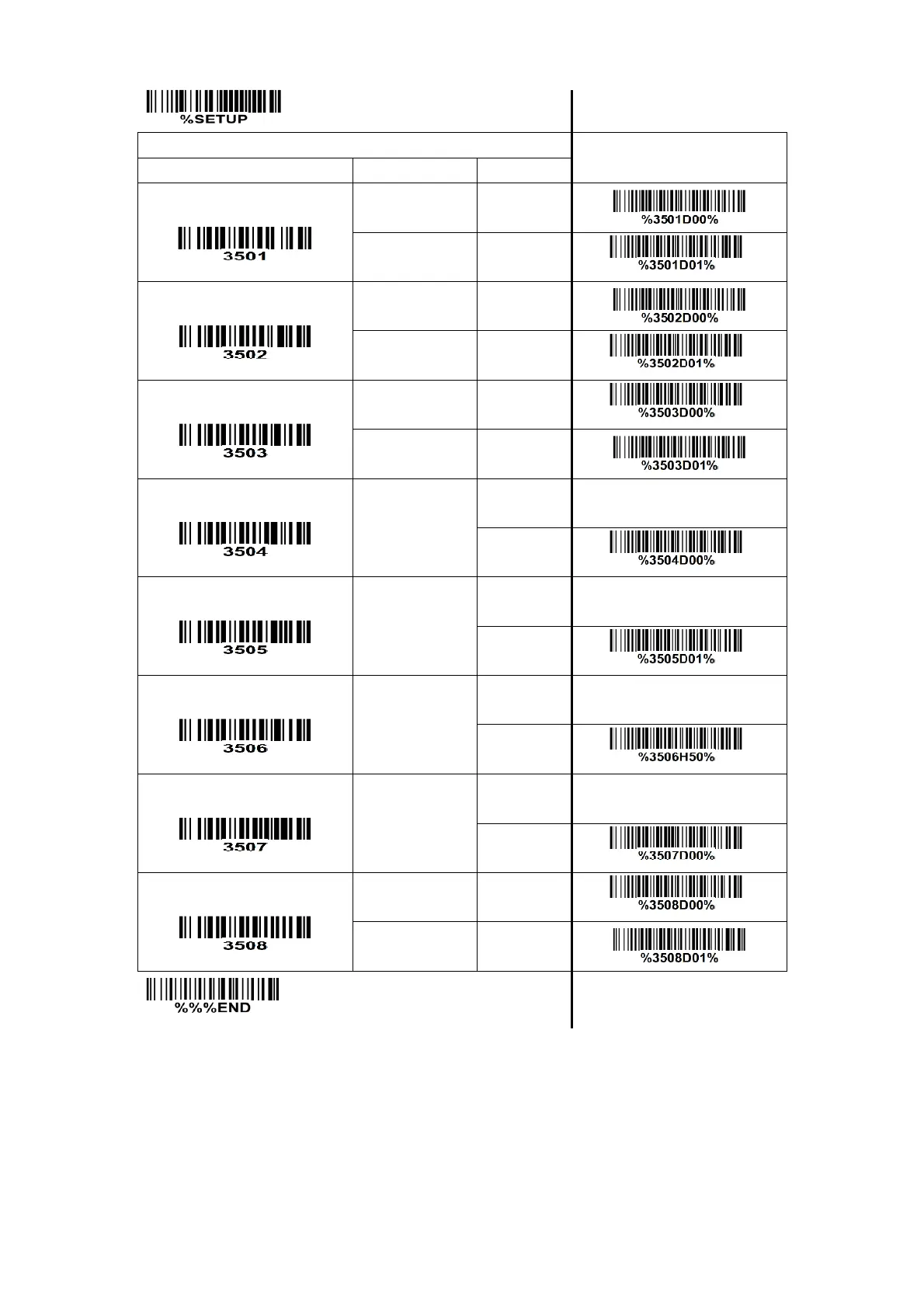 %SETUP

| | | | |
|---|---|---|---|
| 3501 | | | %3501D00% |
| | | | %3501D01% |
| 3502 | | | %3502D00% |
| | | | %3502D01% |
| 3503 | | | %3503D00% |
| | | | %3503D01% |
| 3504 | | | |
| | | | %3504D00% |
| 3505 | | | |
| | | | %3505D01% |
| 3506 | | | |
| | | | %3506H50% |
| 3507 | | | |
| | | | %3507D00% |
| 3508 | | | %3508D00% |
| | | | %3508D01% |

%%%END